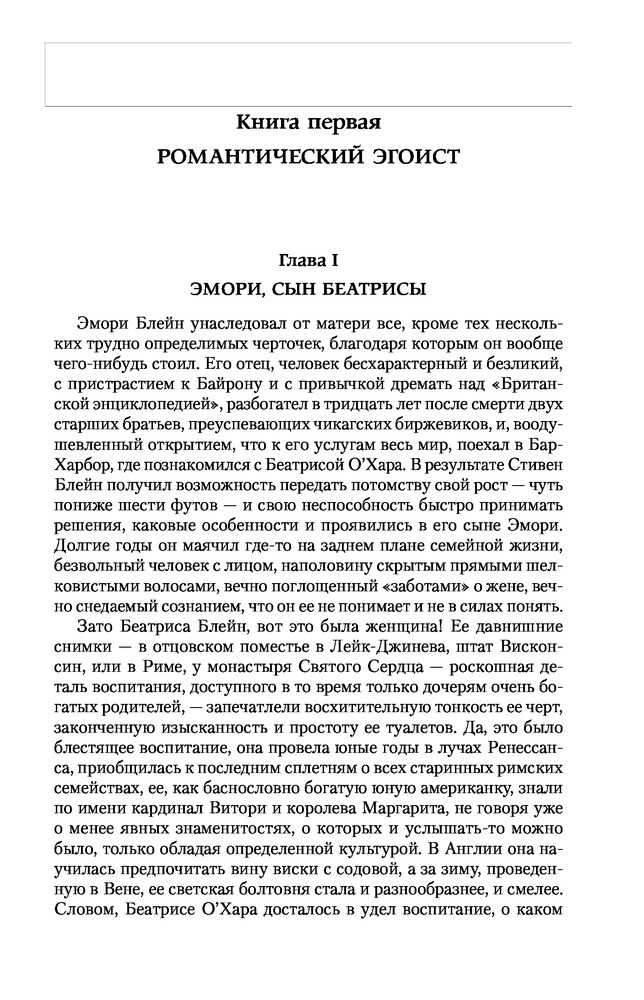 Книга первая
РОМАНТИЧЕСКИЙ ЭГОИСТ

Глава I
ЭМОРИ, СЫН БЕАТРИСЫ

Эмори Блейн унаследовал от матери все, кроме тех нескольких трудно определимых черточек, благодаря которым он вообще чего-нибудь стоил. Его отец, человек бесхарактерный и безликий, с пристрастием к Байрону и с привычкой дремать над «Британской энциклопедией», разбогател в тридцать лет после смерти двух старших братьев, преуспевающих чикагских биржевиков, и, воодушевленный открытием, что к его услугам весь мир, поехал в Бар-Харбор, где познакомился с Беатрисой О'Хара. В результате Стивен Блейн получил возможность передать потомству свой рост — чуть пониже шести футов — и свою неспособность быстро принимать решения, каковые особенности и проявились в его сыне Эмори. Долгие годы он маячил где-то на заднем плане семейной жизни, безвольный человек с лицом, наполовину скрытым прямыми шелковистыми волосами, вечно поглощенный «заботами» о жене, вечно снедаемый сознанием, что он ее не понимает и не в силах понять.

Зато Беатриса Блейн, вот это была женщина! Ее давнишние снимки — в отцовском поместье в Лейк-Джинева, штат Висконсин, или в Риме, у монастыря Святого Сердца — роскошная деталь воспитания, доступного в то время только дочерям очень богатых родителей, — запечатлели восхитительную тонкость ее черт, законченную изысканность и простоту ее туалетов. Да, это было блестящее воспитание, она провела юные годы в лучах Ренессанса, приобщилась к последним сплетням о всех старинных римских семействах, ее, как баснословно богатую юную американку, знали по имени кардинал Витори и королева Маргарита, не говоря уже о менее явных знаменитостях, о которых и услышать-то можно было, только обладая определенной культурой. В Англии она научилась предпочитать вину виски с содовой, а за зиму, проведенную в Вене, ее светская болтовня стала и разнообразнее, и смелее. Словом, Беатрисе О'Хара досталось в удел воспитание, о каком